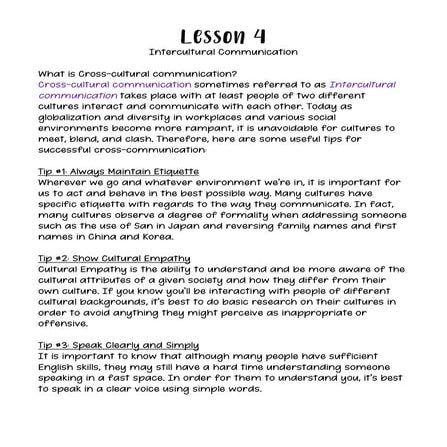 Lesson 4
Intercultural Communication

What is Cross-cultural communication?
Cross-cultural communication sometimes referred to as Intercultural communication takes place with at least people of two different cultures interact and communicate with each other. Today as globalization and diversity in workplaces and various social environments become more rampant, it is unavoidable for cultures to meet, blend, and clash. Therefore, here are some useful tips for successful cross-communication:

Tip #1: Always Maintain Etiquette
Wherever we go and whatever environment we're in, it is important for us to act and behave in the best possible way. Many cultures have specific etiquette with regards to the way they communicate. In fact, many cultures observe a degree of formality when addressing someone such as the use of San in Japan and reversing family names and first names in China and Korea.

Tip #2: Show Cultural Empathy
Cultural Empathy is the ability to understand and be more aware of the cultural attributes of a given society and how they differ from their own culture. If you know you'll be interacting with people of different cultural backgrounds, it's best to do basic research on their cultures in order to avoid anything they might perceive as inappropriate or offensive.

Tip #3: Speak Clearly and Simply
It is important to know that although many people have sufficient English skills, they may still have a hard time understanding someone speaking in a fast space. In order for them to understand you, it's best to speak in a clear voice using simple words.